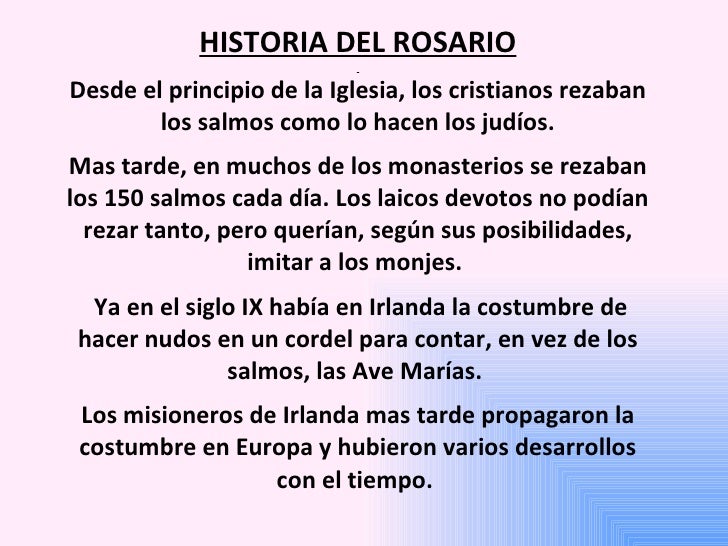 HISTORIA DEL ROSARIO

Desde el principio de la Iglesia, los cristianos rezaban los salmos como lo hacen los judíos.

Mas tarde, en muchos de los monasterios se rezaban los 150 salmos cada día. Los laicos devotos no podían rezar tanto, pero querían, según sus posibilidades, imitar a los monjes.

Ya en el siglo IX había en Irlanda la costumbre de hacer nudos en un cordel para contar, en vez de los salmos, las Ave Marías.

Los misioneros de Irlanda mas tarde propagaron la costumbre en Europa y hubieron varios desarrollos con el tiempo.